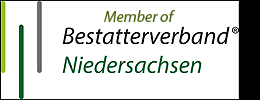 Member of
Bestatterverband®
Niedersachsen